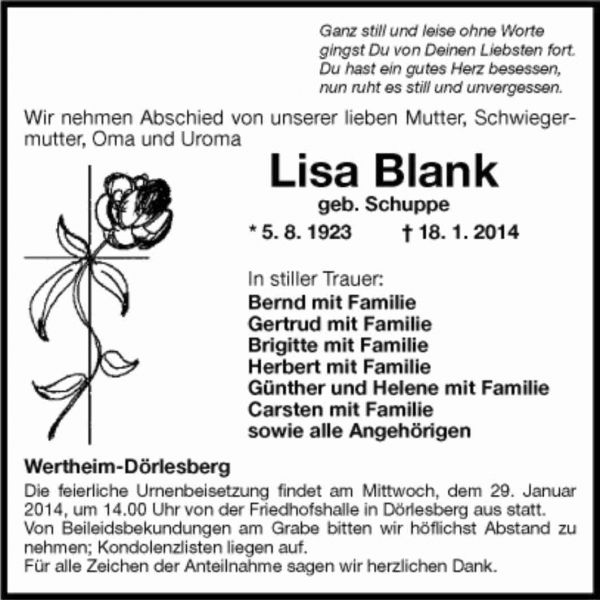 Ganz still und leise ohne Worte
gingst Du von Deinen Liebsten fort.
Du hast ein gutes Herz besessen,
nun ruht es still und unvergessen.

Wir nehmen Abschied von unserer lieben Mutter, Schwiegermutter, Oma und Uroma

Lisa Blank
geb. Schuppe
* 5. 8. 1923 † 18. 1. 2014

In stiller Trauer:
Bernd mit Familie
Gertrud mit Familie
Brigitte mit Familie
Herbert mit Familie
Günther und Helene mit Familie
Carsten mit Familie
sowie alle Angehörigen

Wertheim-Dörlesberg
Die feierliche Urnenbeisetzung findet am Mittwoch, dem 29. Januar 2014, um 14.00 Uhr von der Friedhofshalle in Dörlesberg aus statt.
Von Beileidsbekundungen am Grabe bitten wir höflichst Abstand zu nehmen; Kondolenzlisten liegen auf.
Für alle Zeichen der Anteilnahme sagen wir herzlichen Dank.